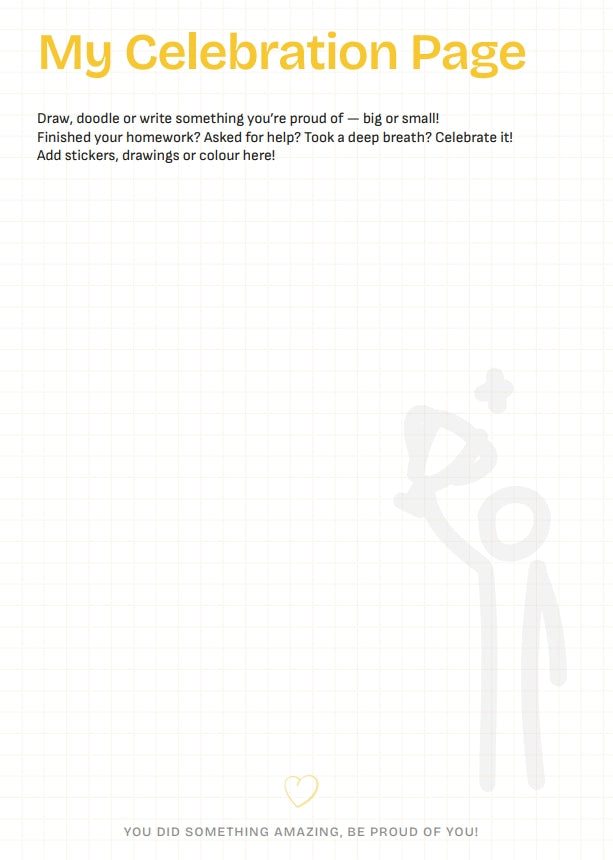 My Celebration Page

Draw, doodle or write something you're proud of — big or small!
Finished your homework? Asked for help? Took a deep breath? Celebrate it!
Add stickers, drawings or colour here!

YOU DID SOMETHING AMAZING, BE PROUD OF YOU!